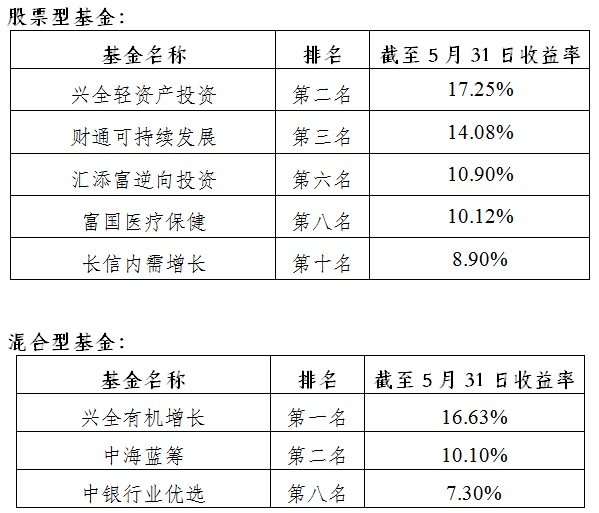 股票型基金:

| 基金名称 | 排名 | 截至5月31日收益率 |
|---|---|---|
| 兴全轻资产投资 | 第二名 | 17.25% |
| 财通可持续发展 | 第三名 | 14.08% |
| 汇添富逆向投资 | 第六名 | 10.90% |
| 富国医疗保健 | 第八名 | 10.12% |
| 长信内需增长 | 第十名 | 8.90% |

混合型基金:

| 基金名称 | 排名 | 截至5月31日收益率 |
|---|---|---|
| 兴全有机增长 | 第一名 | 16.63% |
| 中海蓝筹 | 第二名 | 10.10% |
| 中银行业优选 | 第八名 | 7.30% |